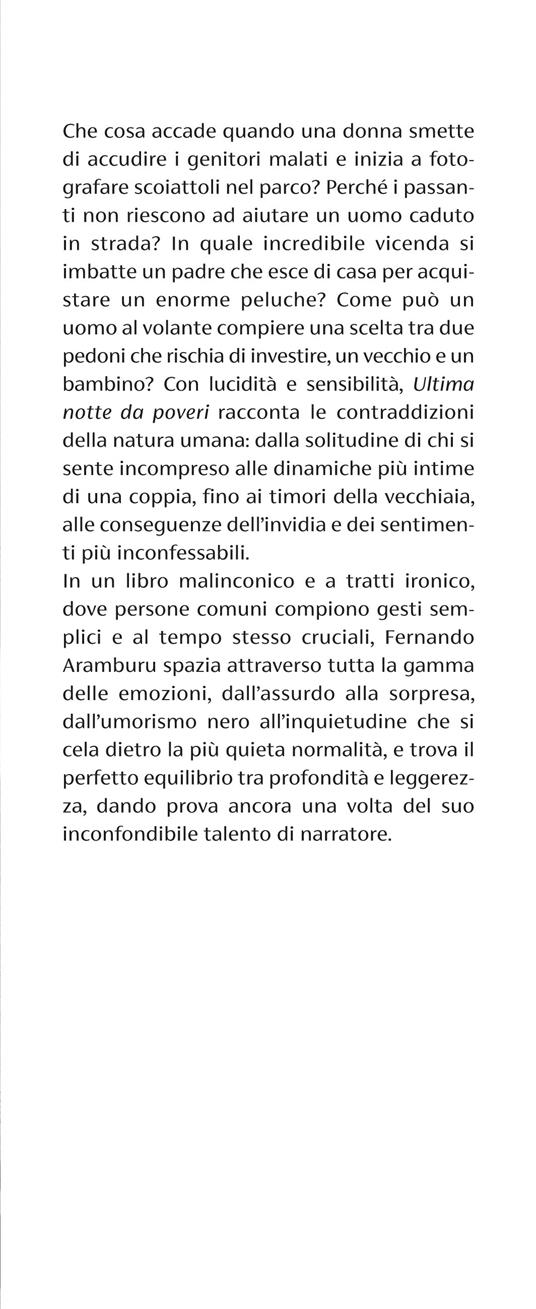 Che cosa accade quando una donna smette di accudire i genitori malati e inizia a fotografare scoiattoli nel parco? Perché i passanti non riescono ad aiutare un uomo caduto in strada? In quale incredibile vicenda si imbatte un padre che esce di casa per acquistare un enorme peluche? Come può un uomo al volante compiere una scelta tra due pedoni che rischia di investire, un vecchio e un bambino? Con lucidità e sensibilità, Ultima notte da poveri racconta le contraddizioni della natura umana: dalla solitudine di chi si sente incompreso alle dinamiche più intime di una coppia, fino ai timori della vecchiaia, alle conseguenze dell'invidia e dei sentimenti più inconfessabili.
In un libro malinconico e a tratti ironico, dove persone comuni compiono gesti semplici e al tempo stesso cruciali, Fernando Aramburu spazia attraverso tutta la gamma delle emozioni, dall'assurdo alla sorpresa, dall'umorismo nero all'inquietudine che si cela dietro la più quieta normalità, e trova il perfetto equilibrio tra profondità e leggerezza, dando prova ancora una volta del suo inconfondibile talento di narratore.